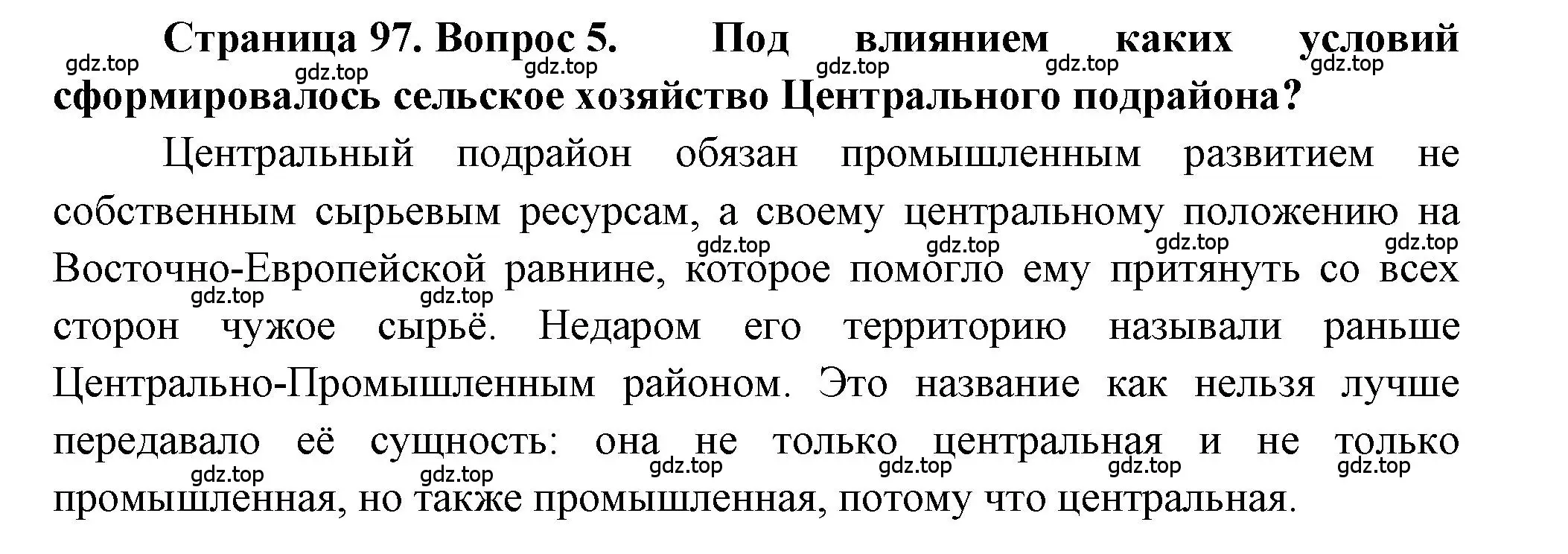 Страница 97. Вопрос 5. Под влиянием каких условий сформировалось сельское хозяйство Центрального подрайона?

gdz.top gdz.top gdz.top gdz.top gdz.top gdz.top

Центральный подрайон обязан промышленным развитием не собственным сырьевым ресурсам, а своему центральному положению на Восточно-Европейской равнине, которое помогло ему притянуть со всех сторон чужое сырьё. Недаром его территорию называли раньше Центрально-Промышленным районом. Это название как нельзя лучше передавало её сущность: она не только центральная и не только промышленная, но также промышленная, потому что центральная.

gdz.top gdz.top gdz.top gdz.top gdz.top gdz.top gdz.top gdz.top gdz.top gdz.top gdz.top gdz.top